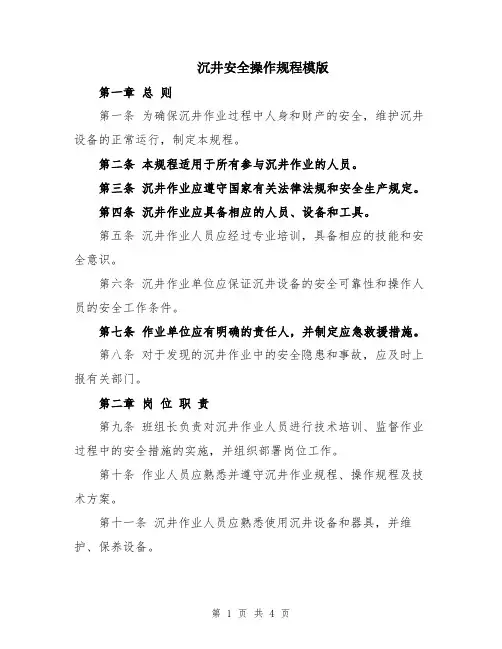 沉井安全操作规程模版

第一章 总 则

第一条 为确保沉井作业过程中人身和财产的安全，维护沉井设备的正常运行，制定本规程。

第二条 本规程适用于所有参与沉井作业的人员。

第三条 沉井作业应遵守国家有关法律法规和安全生产规定。

第四条 沉井作业应具备相应的人员、设备和工具。

第五条 沉井作业人员应经过专业培训，具备相应的技能和安全意识。

第六条 沉井作业单位应保证沉井设备的安全可靠性和操作人员的安全工作条件。

第七条 作业单位应有明确的责任人，并制定应急救援措施。

第八条 对于发现的沉井作业中的安全隐患和事故，应及时上报有关部门。

第二章 岗 位 职 责

第九条 班组长负责对沉井作业人员进行技术培训、监督作业过程中的安全措施的实施，并组织部署岗位工作。

第十条 作业人员应熟悉并遵守沉井作业规程、操作规程及技术方案。

第十一条 沉井作业人员应熟悉使用沉井设备和器具，并维护、保养设备。

第 1 页 共 4 页